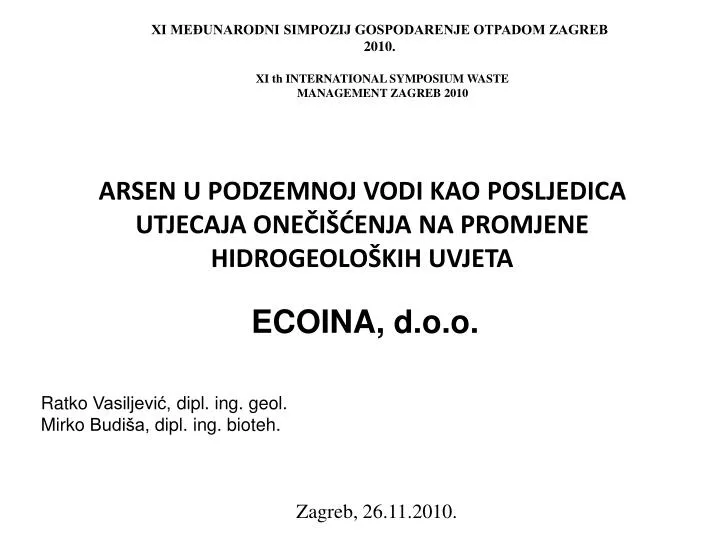 XI MEĐUNARODNI SIMPOZIJ GOSPODARENJE OTPADOM ZAGREB 2010.

XI th INTERNATIONAL SYMPOSIUM WASTE MANAGEMENT ZAGREB 2010

ARSEN U PODZEMNOJ VODI KAO POSLJEDICA UTJECAJA ONEČIŠĆENJA NA PROMJENE HIDROGEOLOŠKIH UVJETA

ECOINA, d.o.o.

Ratko Vasiljević, dipl. ing. geol.
Mirko Budiša, dipl. ing. bioteh.

Zagreb, 26.11.2010.